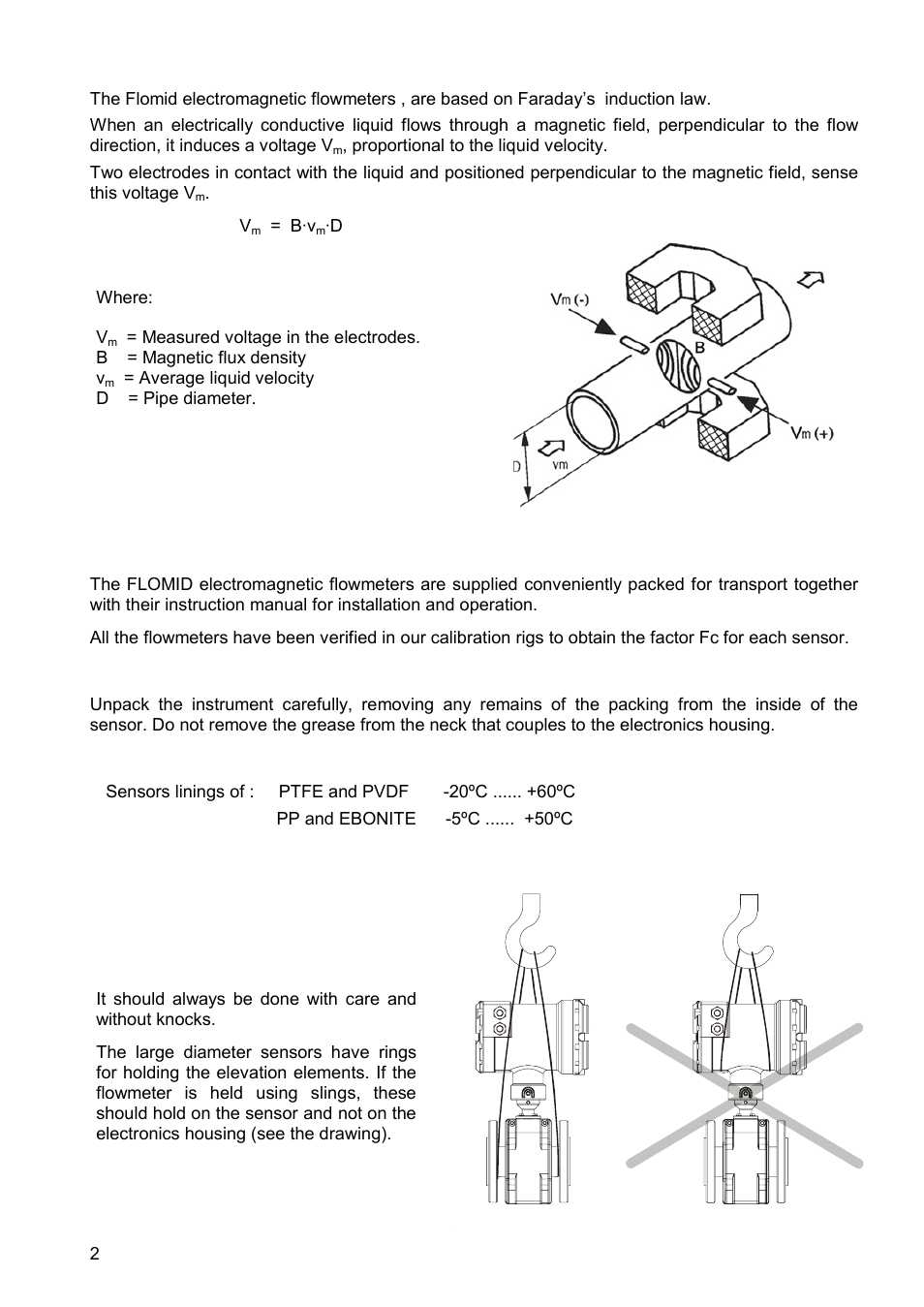 The Flomid electromagnetic flowmeters , are based on Faraday's induction law.

When an electrically conductive liquid flows through a magnetic field, perpendicular to the flow direction, it induces a voltage $V_m$, proportional to the liquid velocity.

Two electrodes in contact with the liquid and positioned perpendicular to the magnetic field, sense this voltage $V_m$.

$V_m = B \cdot v_m \cdot D$

Where:

$V_m$ = Measured voltage in the electrodes.
B = Magnetic flux density
$v_m$ = Average liquid velocity
D = Pipe diameter.

Vm (-)
B
Vm (+)
D
vm

The FLOMID electromagnetic flowmeters are supplied conveniently packed for transport together with their instruction manual for installation and operation.

All the flowmeters have been verified in our calibration rigs to obtain the factor Fc for each sensor.

Unpack the instrument carefully, removing any remains of the packing from the inside of the sensor. Do not remove the grease from the neck that couples to the electronics housing.

Sensors linings of : PTFE and PVDF -20ºC ...... +60ºC
PP and EBONITE -5ºC ...... +50ºC

It should always be done with care and without knocks.

The large diameter sensors have rings for holding the elevation elements. If the flowmeter is held using slings, these should hold on the sensor and not on the electronics housing (see the drawing).

2